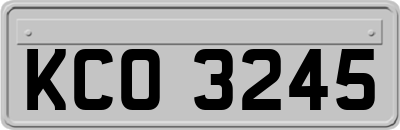 KCO 3245